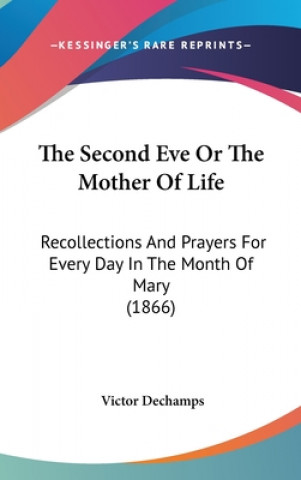 —KESSINGER'S RARE REPRINTS—

The Second Eve Or The Mother Of Life

Recollections And Prayers For Every Day In The Month Of Mary
(1866)

Victor Dechamps